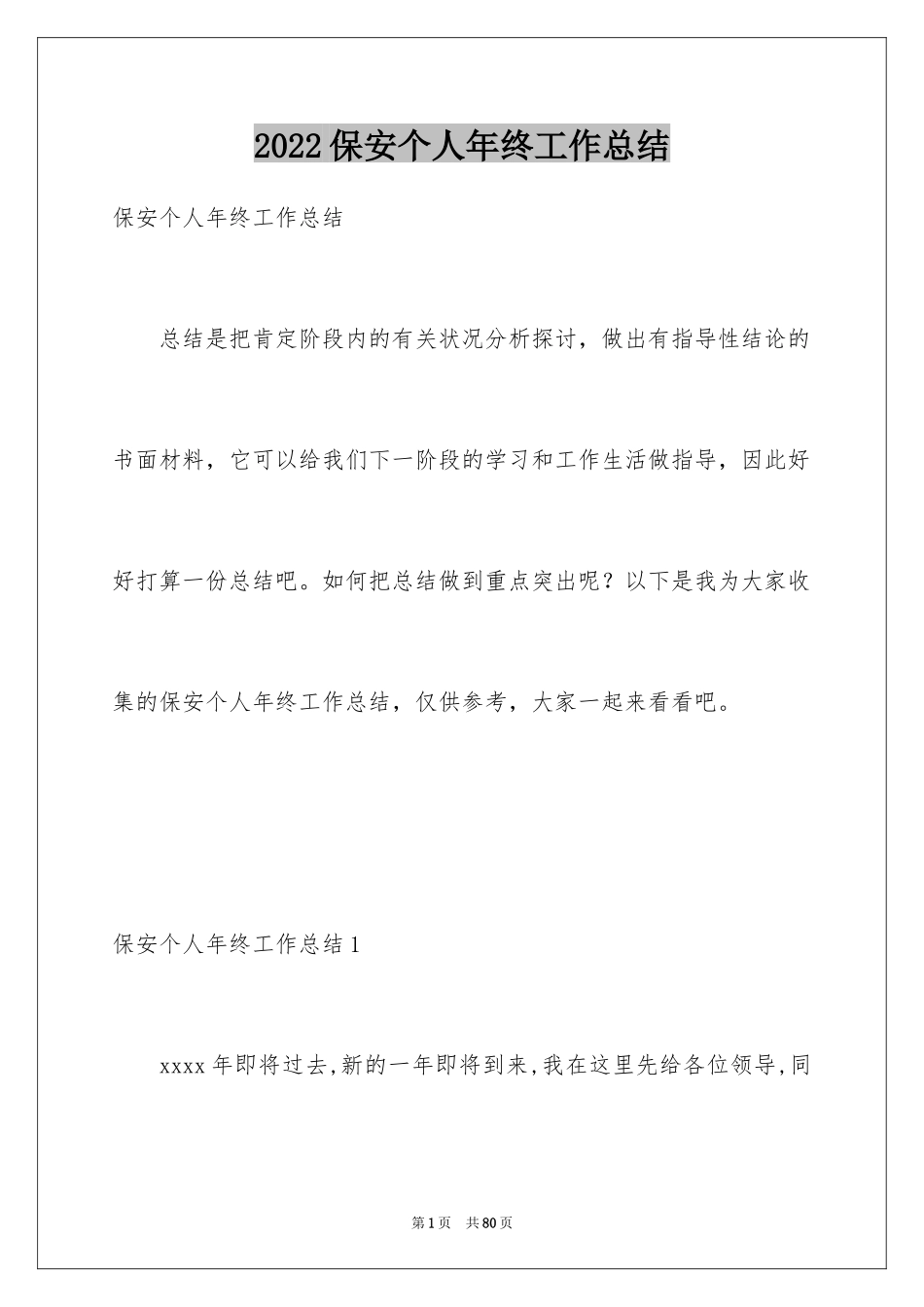 2022保安个人年终工作总结

保安个人年终工作总结

总结是把肯定阶段内的有关状况分析探讨，做出有指导性结论的书面材料，它可以给我们下一阶段的学习和工作生活做指导，因此好好打算一份总结吧。如何把总结做到重点突出呢？以下是我为大家收集的保安个人年终工作总结，仅供参考，大家一起来看看吧。

保安个人年终工作总结1

xxxx年即将过去,新的一年即将到来,我在这里先给各位领导,同

第1页 共80页